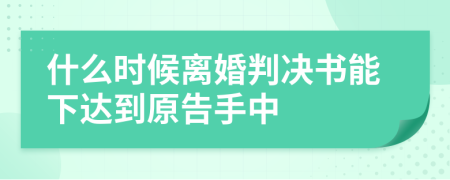 什么时候离婚判决书能下达到原告手中